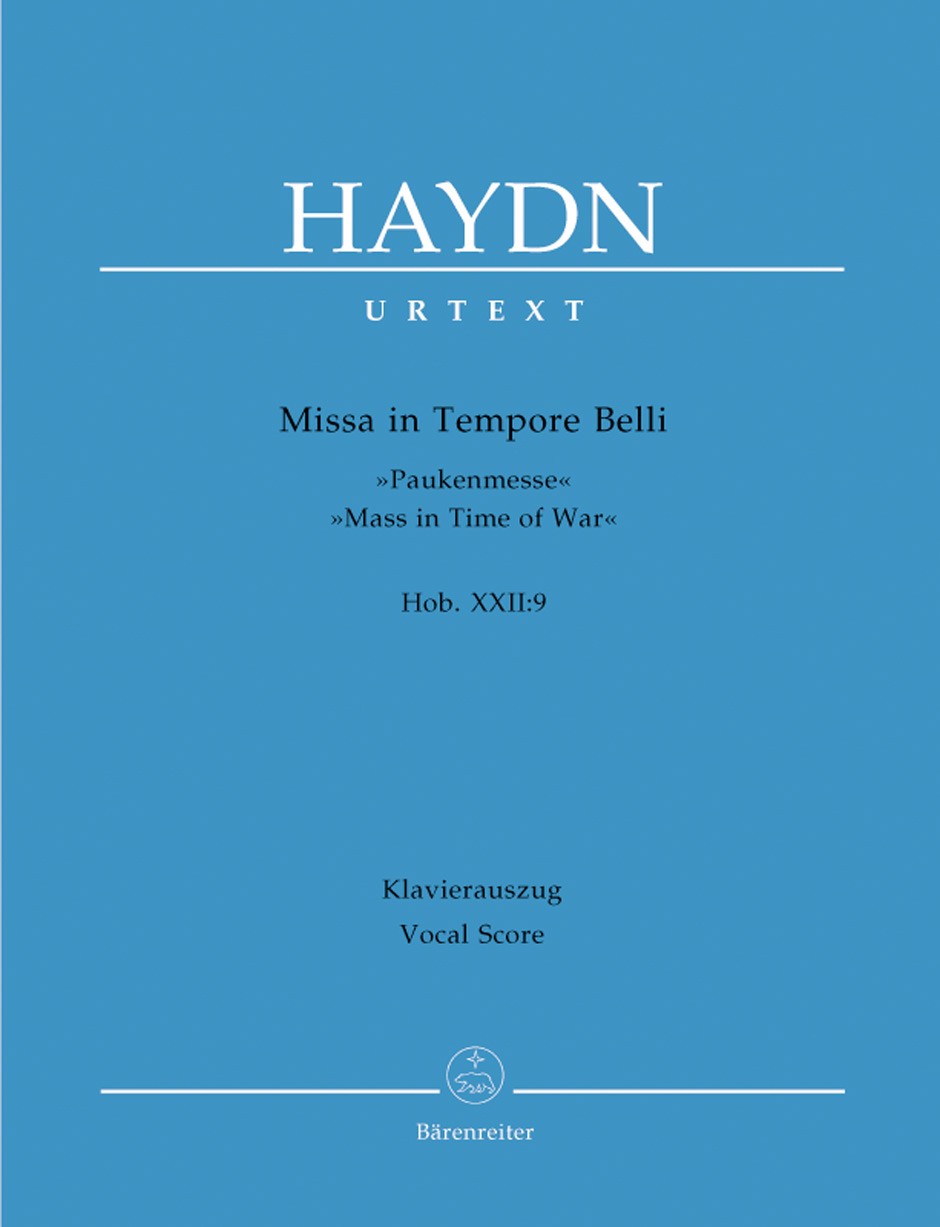 HAYDN

URTEXT

Missa in Tempore Belli

»Paukenmesse«
»Mass in Time of War«

Hob. XXII:9

Klavierauszug
Vocal Score

Bärenreiter